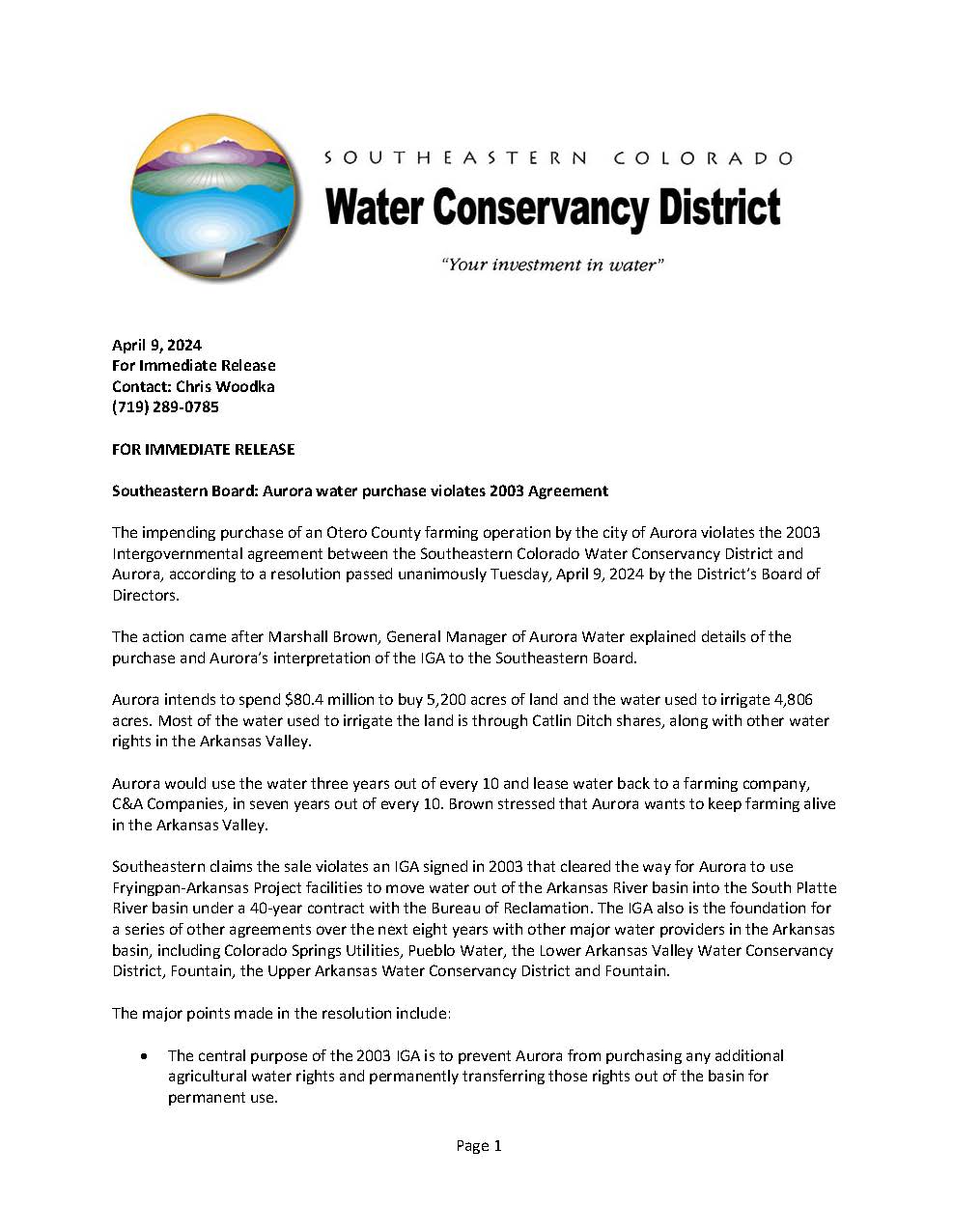 SOUTHEASTERN COLORADO
Water Conservancy District
"Your investment in water"

April 9, 2024
For Immediate Release
Contact: Chris Woodka
(719) 289-0785

FOR IMMEDIATE RELEASE

Southeastern Board: Aurora water purchase violates 2003 Agreement

The impending purchase of an Otero County farming operation by the city of Aurora violates the 2003 Intergovernmental agreement between the Southeastern Colorado Water Conservancy District and Aurora, according to a resolution passed unanimously Tuesday, April 9, 2024 by the District's Board of Directors.

The action came after Marshall Brown, General Manager of Aurora Water explained details of the purchase and Aurora's interpretation of the IGA to the Southeastern Board.

Aurora intends to spend $80.4 million to buy 5,200 acres of land and the water used to irrigate 4,806 acres. Most of the water used to irrigate the land is through Catlin Ditch shares, along with other water rights in the Arkansas Valley.

Aurora would use the water three years out of every 10 and lease water back to a farming company, C&A Companies, in seven years out of every 10. Brown stressed that Aurora wants to keep farming alive in the Arkansas Valley.

Southeastern claims the sale violates an IGA signed in 2003 that cleared the way for Aurora to use Fryingpan-Arkansas Project facilities to move water out of the Arkansas River basin into the South Platte River basin under a 40-year contract with the Bureau of Reclamation. The IGA also is the foundation for a series of other agreements over the next eight years with other major water providers in the Arkansas basin, including Colorado Springs Utilities, Pueblo Water, the Lower Arkansas Valley Water Conservancy District, Fountain, the Upper Arkansas Water Conservancy District and Fountain.

The major points made in the resolution include:

• The central purpose of the 2003 IGA is to prevent Aurora from purchasing any additional agricultural water rights and permanently transferring those rights out of the basin for permanent use.

Page 1